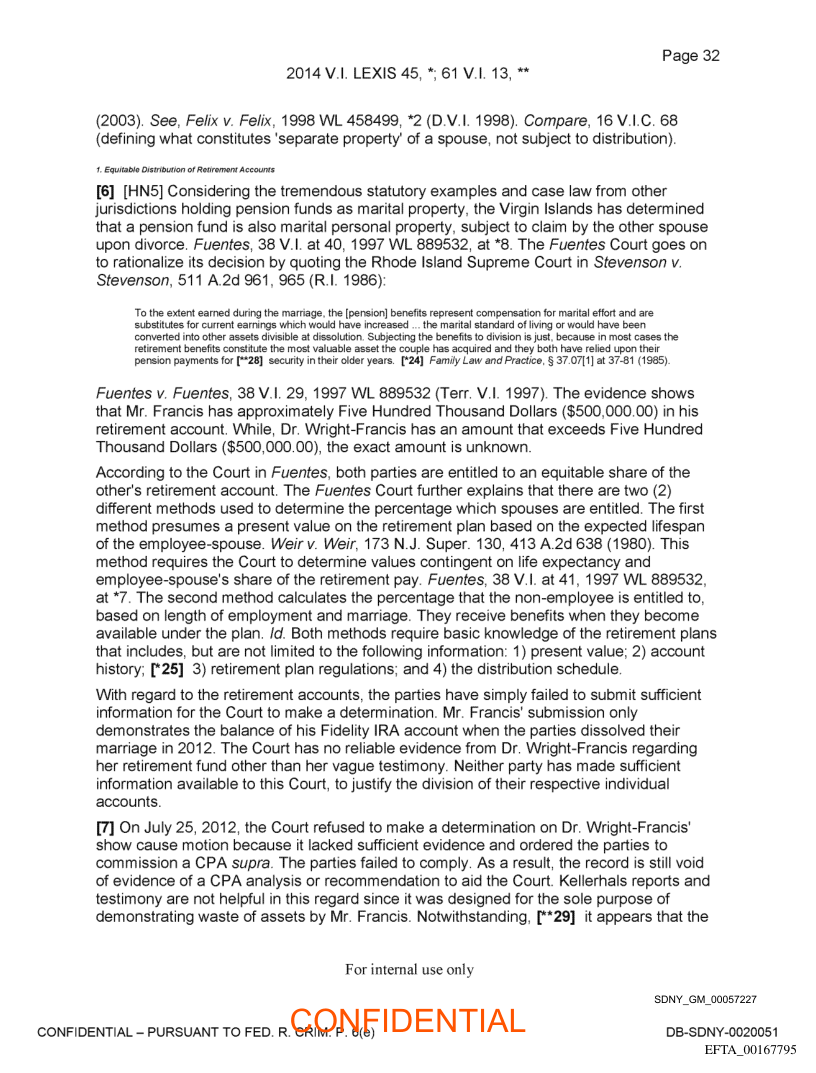 Page 32

2014 V.I. LEXIS 45, *; 61 V.I. 13, **

(2003). See, Felix v. Felix, 1998 WL 458499, *2 (D.V.I. 1998). Compare, 16 V.I.C. 68 (defining what constitutes 'separate property' of a spouse, not subject to distribution).

1. Equitable Distribution of Retirement Accounts

[6] [HN5] Considering the tremendous statutory examples and case law from other jurisdictions holding pension funds as marital property, the Virgin Islands has determined that a pension fund is also marital personal property, subject to claim by the other spouse upon divorce. Fuentes, 38 V.I. at 40, 1997 WL 889532, at *8. The Fuentes Court goes on to rationalize its decision by quoting the Rhode Island Supreme Court in Stevenson v. Stevenson, 511 A.2d 961, 965 (R.I. 1986):

To the extent earned during the marriage, the [pension] benefits represent compensation for marital effort and are substitutes for current earnings which would have increased ... the marital standard of living or would have been converted into other assets divisible at dissolution. Subjecting the benefits to division is just, because in most cases the retirement benefits constitute the most valuable asset the couple has acquired and they both have relied upon their pension payments for [**28] security in their older years. [*24] Family Law and Practice, § 37.07[1] at 37-81 (1985).

Fuentes v. Fuentes, 38 V.I. 29, 1997 WL 889532 (Terr. V.I. 1997). The evidence shows that Mr. Francis has approximately Five Hundred Thousand Dollars ($500,000.00) in his retirement account. While, Dr. Wright-Francis has an amount that exceeds Five Hundred Thousand Dollars ($500,000.00), the exact amount is unknown.

According to the Court in Fuentes, both parties are entitled to an equitable share of the other's retirement account. The Fuentes Court further explains that there are two (2) different methods used to determine the percentage which spouses are entitled. The first method presumes a present value on the retirement plan based on the expected lifespan of the employee-spouse. Weir v. Weir, 173 N.J. Super. 130, 413 A.2d 638 (1980). This method requires the Court to determine values contingent on life expectancy and employee-spouse's share of the retirement pay. Fuentes, 38 V.I. at 41, 1997 WL 889532, at *7. The second method calculates the percentage that the non-employee is entitled to, based on length of employment and marriage. They receive benefits when they become available under the plan. Id. Both methods require basic knowledge of the retirement plans that includes, but are not limited to the following information: 1) present value; 2) account history; [*25] 3) retirement plan regulations; and 4) the distribution schedule.

With regard to the retirement accounts, the parties have simply failed to submit sufficient information for the Court to make a determination. Mr. Francis' submission only demonstrates the balance of his Fidelity IRA account when the parties dissolved their marriage in 2012. The Court has no reliable evidence from Dr. Wright-Francis regarding her retirement fund other than her vague testimony. Neither party has made sufficient information available to this Court, to justify the division of their respective individual accounts.

[7] On July 25, 2012, the Court refused to make a determination on Dr. Wright-Francis' show cause motion because it lacked sufficient evidence and ordered the parties to commission a CPA supra. The parties failed to comply. As a result, the record is still void of evidence of a CPA analysis or recommendation to aid the Court. Kellerhals reports and testimony are not helpful in this regard since it was designed for the sole purpose of demonstrating waste of assets by Mr. Francis. Notwithstanding, [**29] it appears that the

For internal use only

SDNY_GM_00057227

CONFIDENTIAL – PURSUANT TO FED. R. CRIM. P. 6(e)

CONFIDENTIAL

DB-SDNY-0020051

EFTA_00167795